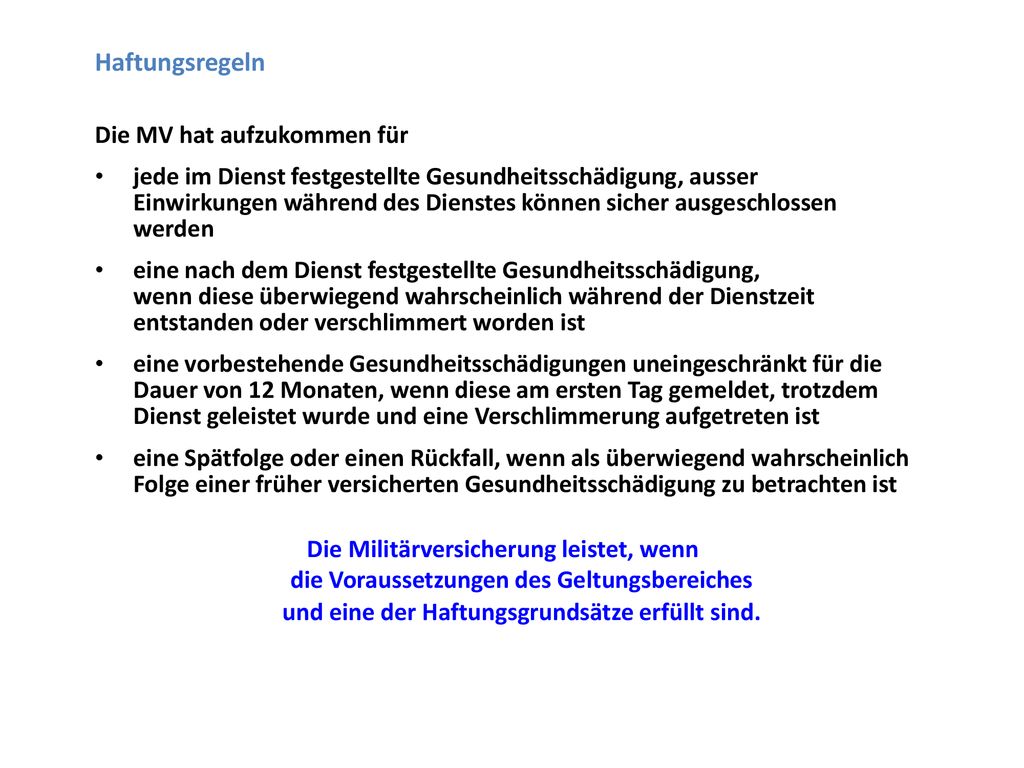 Haftungsregeln

Die MV hat aufzukommen für

• jede im Dienst festgestellte Gesundheitsschädigung, ausser Einwirkungen während des Dienstes können sicher ausgeschlossen werden

• eine nach dem Dienst festgestellte Gesundheitsschädigung, wenn diese überwiegend wahrscheinlich während der Dienstzeit entstanden oder verschlimmert worden ist

• eine vorbestehende Gesundheitsschädigungen uneingeschränkt für die Dauer von 12 Monaten, wenn diese am ersten Tag gemeldet, trotzdem Dienst geleistet wurde und eine Verschlimmerung aufgetreten ist

• eine Spätfolge oder einen Rückfall, wenn als überwiegend wahrscheinlich Folge einer früher versicherten Gesundheitsschädigung zu betrachten ist

Die Militärversicherung leistet, wenn die Voraussetzungen des Geltungsbereiches und eine der Haftungsgrundsätze erfüllt sind.